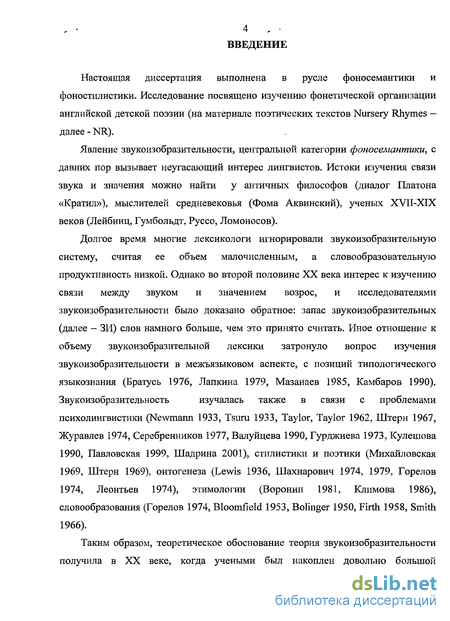 4

ВВЕДЕНИЕ

Настоящая диссертация выполнена в русле фоносемантики и фоностилистики. Исследование посвящено изучению фонетической организации английской детской поэзии (на материале поэтических текстов Nursery Rhymes – далее - NR).

Явление звукоизобразительности, центральной категории фоносемантики, с давних пор вызывает неугасающий интерес лингвистов. Истоки изучения связи звука и значения можно найти у античных философов (диалог Платона «Кратил»), мыслителей средневековья (Фома Аквинский), ученых XVII-XIX веков (Лейбниц, Гумбольдт, Руссо, Ломоносов).

Долгое время многие лексикологи игнорировали звукоизобразительную систему, считая ее объем малочисленным, а словообразовательную продуктивность низкой. Однако во второй половине XX века интерес к изучению связи между звуком и значением возрос, и исследователями звукоизобразительности было доказано обратное: запас звукоизобразительных (далее – ЗИ) слов намного больше, чем это принято считать. Иное отношение к объему звукоизобразительной лексики затронуло вопрос изучения звукоизобразительности в межъязыковом аспекте, с позиций типологического языкознания (Братусь 1976, Лапкина 1979, Мазанаев 1985, Камбаров 1990). Звукоизобразительность изучалась также в связи с проблемами психолингвистики (Newmann 1933, Tsuru 1933, Taylor, Taylor 1962, Штерн 1967, Журавлев 1974, Серебренников 1977, Валуйцева 1990, Гурджиева 1973, Кулешова 1990, Павловская 1999, Шадрина 2001), стилистики и поэтики (Михайловская 1969, Штерн 1969), онтогенеза (Lewis 1936, Шахнарович 1974, 1979, Горелов 1974, Леонтьев 1974), этимологии (Воронин 1981, Климова 1986), словообразования (Горелов 1974, Bloomfield 1953, Bolinger 1950, Firth 1958, Smith 1966).

Таким образом, теоретическое обоснование теория звукоизобразительности получила в XX веке, когда учеными был накоплен довольно большой

dsLib.net
библиотека диссертаций